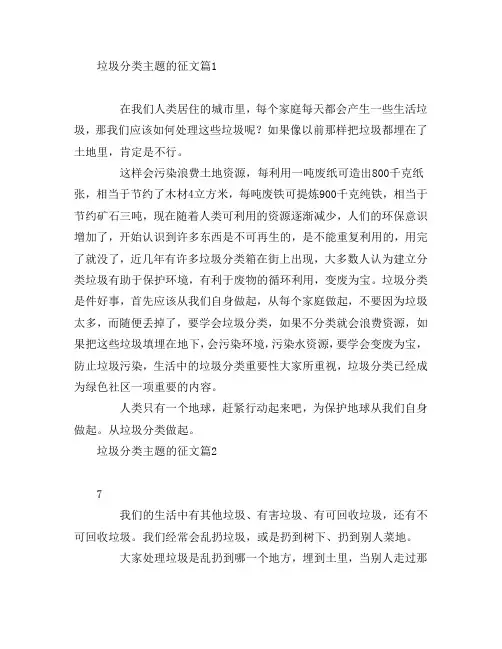 垃圾分类主题的征文篇1

在我们人类居住的城市里，每个家庭每天都会产生一些生活垃圾，那我们应该如何处理这些垃圾呢？如果像以前那样把垃圾都埋在了土地里，肯定是不行。

这样会污染浪费土地资源，每利用一吨废纸可造出800千克纸张，相当于节约了木材4立方米，每吨废铁可提炼900千克纯铁，相当于节约矿石三吨，现在随着人类可利用的资源逐渐减少，人们的环保意识增加了，开始认识到许多东西是不可再生的，是不能重复利用的，用完了就没了，近几年有许多垃圾分类箱在街上出现，大多数人认为建立分类垃圾有助于保护环境，有利于废物的循环利用，变废为宝。垃圾分类是件好事，首先应该从我们自身做起，从每个家庭做起，不要因为垃圾太多，而随便丢掉了，要学会垃圾分类，如果不分类就会浪费资源，如果把这些垃圾填埋在地下，会污染环境，污染水资源，要学会变废为宝，防止垃圾污染，生活中的垃圾分类重要性大家所重视，垃圾分类已经成为绿色社区一项重要的内容。

人类只有一个地球，赶紧行动起来吧，为保护地球从我们自身做起。从垃圾分类做起。

垃圾分类主题的征文篇2

7

我们的生活中有其他垃圾、有害垃圾、有可回收垃圾，还有不可回收垃圾。我们经常会乱扔垃圾，或是扔到树下、扔到别人菜地。

大家处理垃圾是乱扔到哪一个地方，埋到土里，当别人走过那